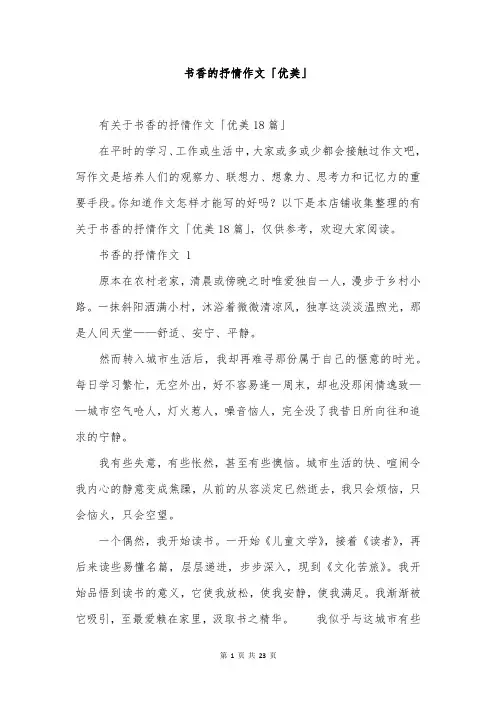 书香的抒情作文「优美」

有关于书香的抒情作文「优美18篇」

在平时的学习、工作或生活中，大家或多或少都会接触过作文吧，写作文是培养人们的观察力、联想力、想象力、思考力和记忆力的重要手段。你知道作文怎样才能写的好吗？以下是本店铺收集整理的有关于书香的抒情作文「优美18篇」，仅供参考，欢迎大家阅读。

书香的抒情作文 1

原本在农村老家，清晨或傍晚之时唯爱独自一人，漫步于乡村小路。一抹斜阳洒满小村，沐浴着微微清凉风，独享这淡淡温煦光，那是人间天堂——舒适、安宁、平静。

然而转入城市生活后，我却再难寻那份属于自己的惬意的时光。每日学习繁忙，无空外出，好不容易逢一周末，却也没那闲情逸致——城市空气呛人，灯火惹人，噪音恼人，完全没了我昔日所向往和追求的宁静。

我有些失意，有些怅然，甚至有些懊恼。城市生活的快、喧闹令我内心的静意变成焦躁，从前的从容淡定已然逝去，我只会烦恼，只会恼火，只会空望。

一个偶然，我开始读书。一开始《儿童文学》，接着《读者》，再后来读些易懂名篇，层层递进，步步深入，现到《文化苦旅》。我开始品悟到读书的意义，它使我放松，使我安静，使我满足。我渐渐被它吸引，至最爱赖在家里，汲取书之精华。 我似乎与这城市有些

第 1 页 共 23 页